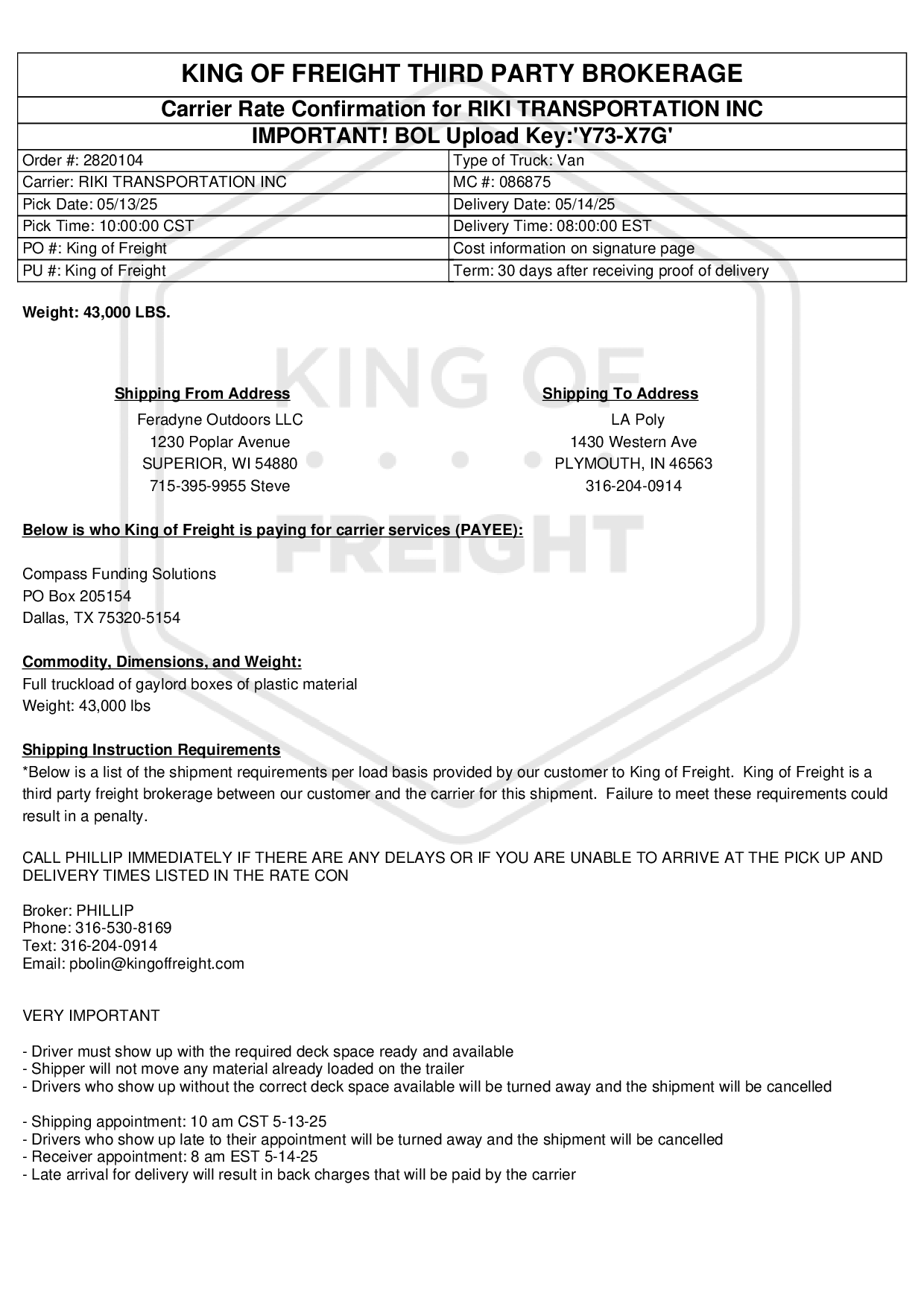 KING OF FREIGHT THIRD PARTY BROKERAGE
Carrier Rate Confirmation for RIKI TRANSPORTATION INC
IMPORTANT! BOL Upload Key:'Y73-X7G'

| Order #: 2820104 | Type of Truck: Van |
|---|---|
| Carrier: RIKI TRANSPORTATION INC | MC #: 086875 |
| Pick Date: 05/13/25 | Delivery Date: 05/14/25 |
| Pick Time: 10:00:00 CST | Delivery Time: 08:00:00 EST |
| PO #: King of Freight | Cost information on signature page |
| PU #: King of Freight | Term: 30 days after receiving proof of delivery |

Weight: 43,000 LBS.

KING OF FREIGHT

Shipping From Address
Feradyne Outdoors LLC
1230 Poplar Avenue
SUPERIOR, WI 54880
715-395-9955 Steve

Shipping To Address
LA Poly
1430 Western Ave
PLYMOUTH, IN 46563
316-204-0914

Below is who King of Freight is paying for carrier services (PAYEE):

Compass Funding Solutions
PO Box 205154
Dallas, TX 75320-5154

Commodity, Dimensions, and Weight:
Full truckload of gaylord boxes of plastic material
Weight: 43,000 lbs

Shipping Instruction Requirements
*Below is a list of the shipment requirements per load basis provided by our customer to King of Freight. King of Freight is a third party freight brokerage between our customer and the carrier for this shipment. Failure to meet these requirements could result in a penalty.

CALL PHILLIP IMMEDIATELY IF THERE ARE ANY DELAYS OR IF YOU ARE UNABLE TO ARRIVE AT THE PICK UP AND DELIVERY TIMES LISTED IN THE RATE CON

Broker: PHILLIP
Phone: 316-530-8169
Text: 316-204-0914
Email: pbolin@kingoffreight.com

VERY IMPORTANT

- Driver must show up with the required deck space ready and available
- Shipper will not move any material already loaded on the trailer
- Drivers who show up without the correct deck space available will be turned away and the shipment will be cancelled

- Shipping appointment: 10 am CST 5-13-25
- Drivers who show up late to their appointment will be turned away and the shipment will be cancelled
- Receiver appointment: 8 am EST 5-14-25
- Late arrival for delivery will result in back charges that will be paid by the carrier